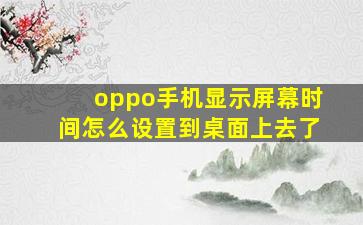 oppo手机显示屏幕时间怎么设置到桌面上去了